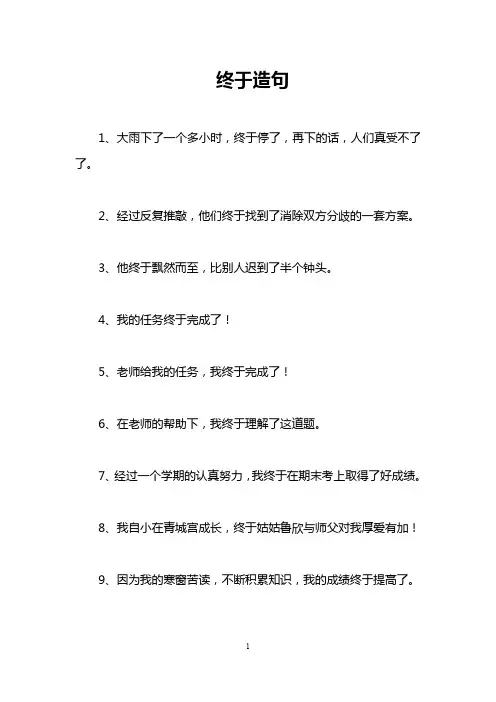 终于造句

1、大雨下了一个多小时，终于停了，再下的话，人们真受不了了。

2、经过反复推敲，他们终于找到了消除双方分歧的一套方案。

3、他终于飘然而至，比别人迟到了半个钟头。

4、我的任务终于完成了！

5、老师给我的任务，我终于完成了！

6、在老师的帮助下，我终于理解了这道题。

7、经过一个学期的认真努力，我终于在期末考上取得了好成绩。

8、我自小在青城宫成长，终于姑姑鲁欣与师父对我厚爱有加！

9、因为我的寒窗苦读，不断积累知识，我的成绩终于提高了。

1